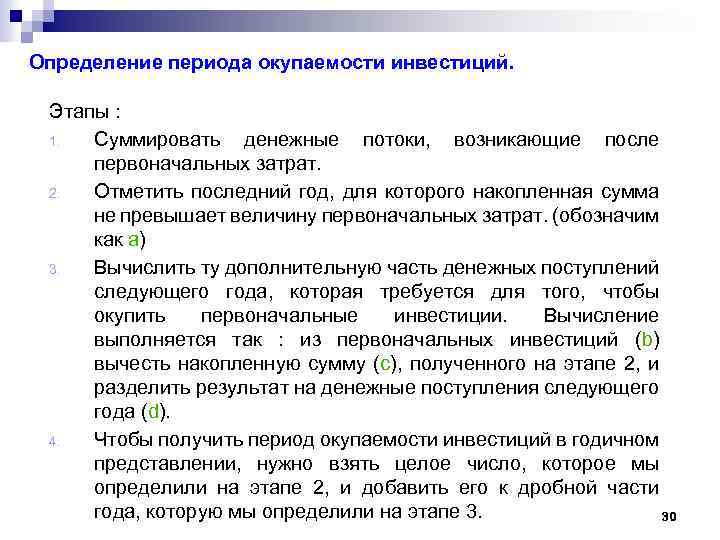 Определение периода окупаемости инвестиций.

Этапы :

1. Суммировать денежные потоки, возникающие после первоначальных затрат.

2. Отметить последний год, для которого накопленная сумма не превышает величину первоначальных затрат. (обозначим как a)

3. Вычислить ту дополнительную часть денежных поступлений следующего года, которая требуется для того, чтобы окупить первоначальные инвестиции. Вычисление выполняется так : из первоначальных инвестиций (b) вычесть накопленную сумму (c), полученного на этапе 2, и разделить результат на денежные поступления следующего года (d).

4. Чтобы получить период окупаемости инвестиций в годичном представлении, нужно взять целое число, которое мы определили на этапе 2, и добавить его к дробной части года, которую мы определили на этапе 3.

30